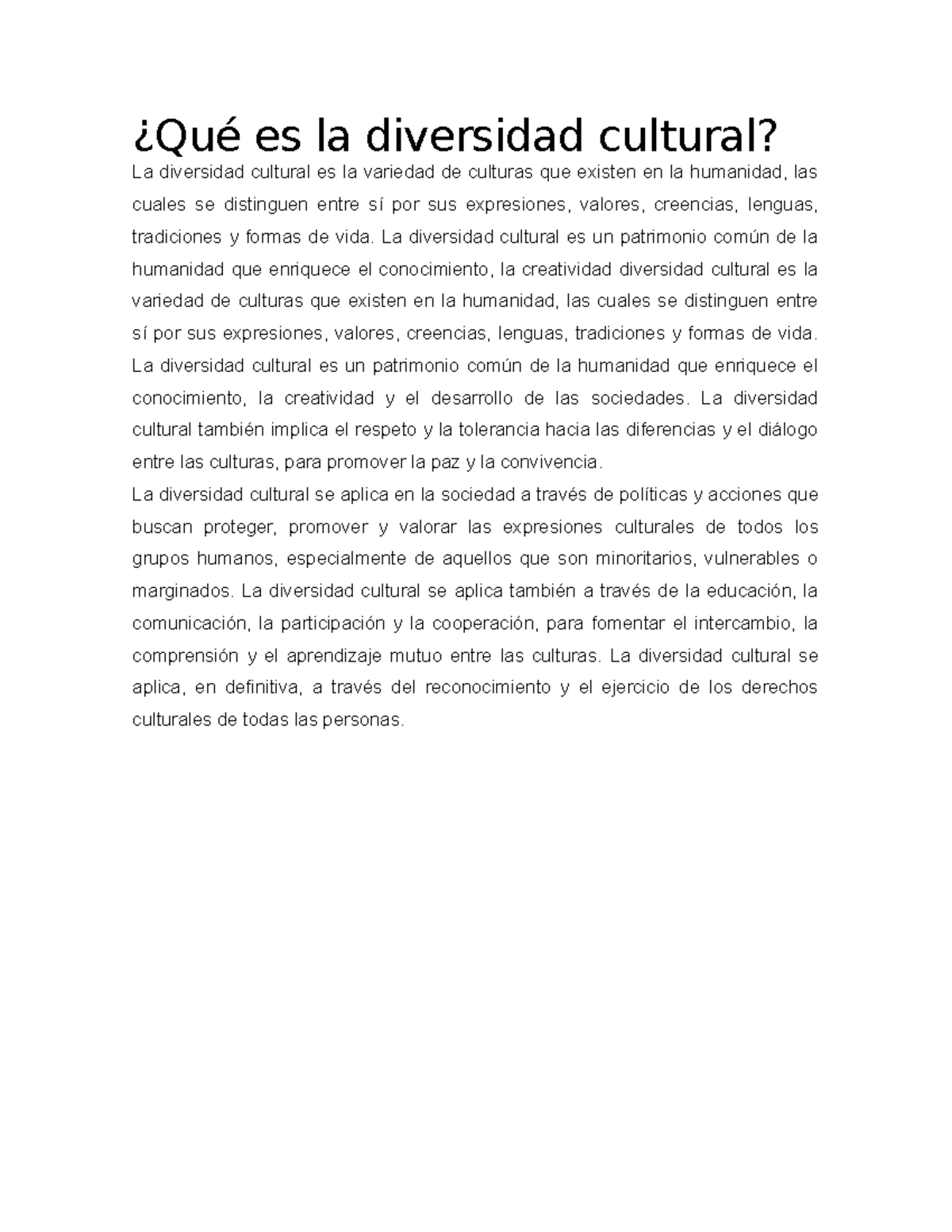 ¿Qué es la diversidad cultural?

La diversidad cultural es la variedad de culturas que existen en la humanidad, las cuales se distinguen entre sí por sus expresiones, valores, creencias, lenguas, tradiciones y formas de vida. La diversidad cultural es un patrimonio común de la humanidad que enriquece el conocimiento, la creatividad diversidad cultural es la variedad de culturas que existen en la humanidad, las cuales se distinguen entre sí por sus expresiones, valores, creencias, lenguas, tradiciones y formas de vida. La diversidad cultural es un patrimonio común de la humanidad que enriquece el conocimiento, la creatividad y el desarrollo de las sociedades. La diversidad cultural también implica el respeto y la tolerancia hacia las diferencias y el diálogo entre las culturas, para promover la paz y la convivencia.

La diversidad cultural se aplica en la sociedad a través de políticas y acciones que buscan proteger, promover y valorar las expresiones culturales de todos los grupos humanos, especialmente de aquellos que son minoritarios, vulnerables o marginados. La diversidad cultural se aplica también a través de la educación, la comunicación, la participación y la cooperación, para fomentar el intercambio, la comprensión y el aprendizaje mutuo entre las culturas. La diversidad cultural se aplica, en definitiva, a través del reconocimiento y el ejercicio de los derechos culturales de todas las personas.